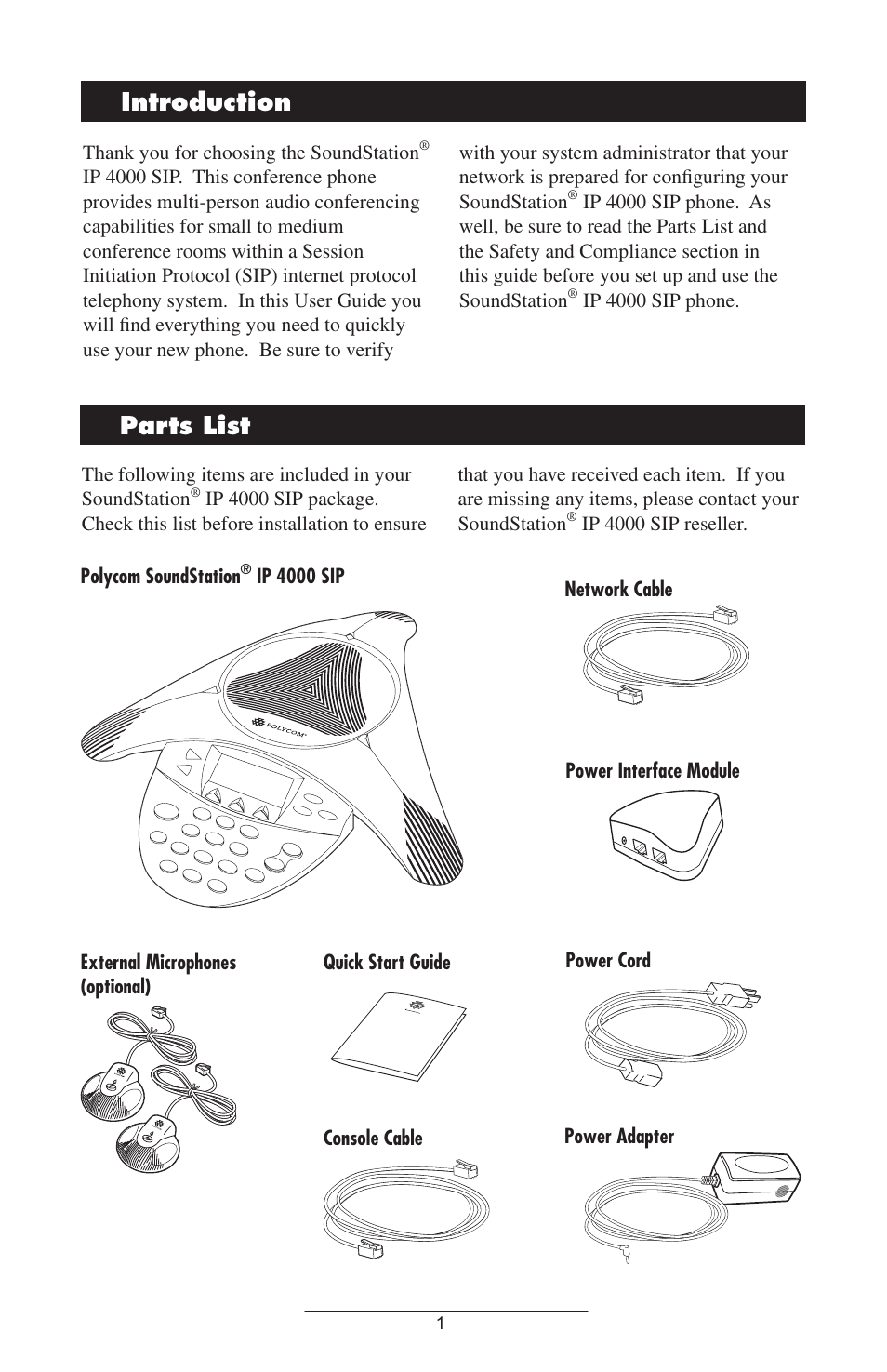 Introduction

Thank you for choosing the SoundStation® IP 4000 SIP. This conference phone provides multi-person audio conferencing capabilities for small to medium conference rooms within a Session Initiation Protocol (SIP) internet protocol telephony system. In this User Guide you will find everything you need to quickly use your new phone. Be sure to verify with your system administrator that your network is prepared for configuring your SoundStation® IP 4000 SIP phone. As well, be sure to read the Parts List and the Safety and Compliance section in this guide before you set up and use the SoundStation® IP 4000 SIP phone.

Parts List

The following items are included in your SoundStation® IP 4000 SIP package. Check this list before installation to ensure that you have received each item. If you are missing any items, please contact your SoundStation® IP 4000 SIP reseller.

Polycom SoundStation® IP 4000 SIP

POLYCOM

Network Cable

Power Interface Module

External Microphones (optional)

Quick Start Guide

Power Cord

Console Cable

Power Adapter

1